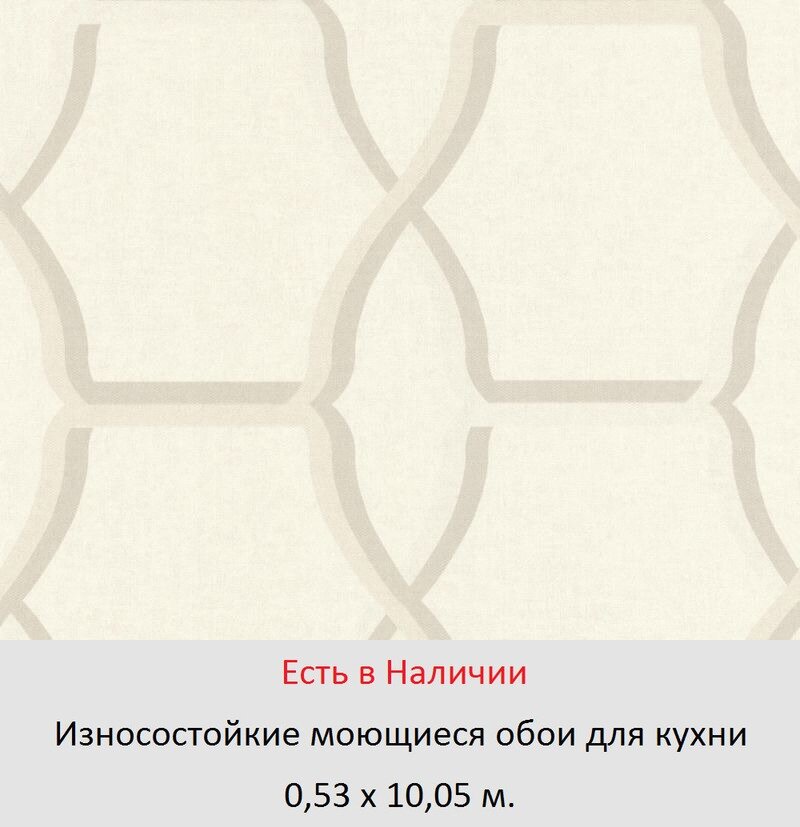 Есть в Наличии

Износостойкие моющиеся обои для кухни

0,53 х 10,05 м.